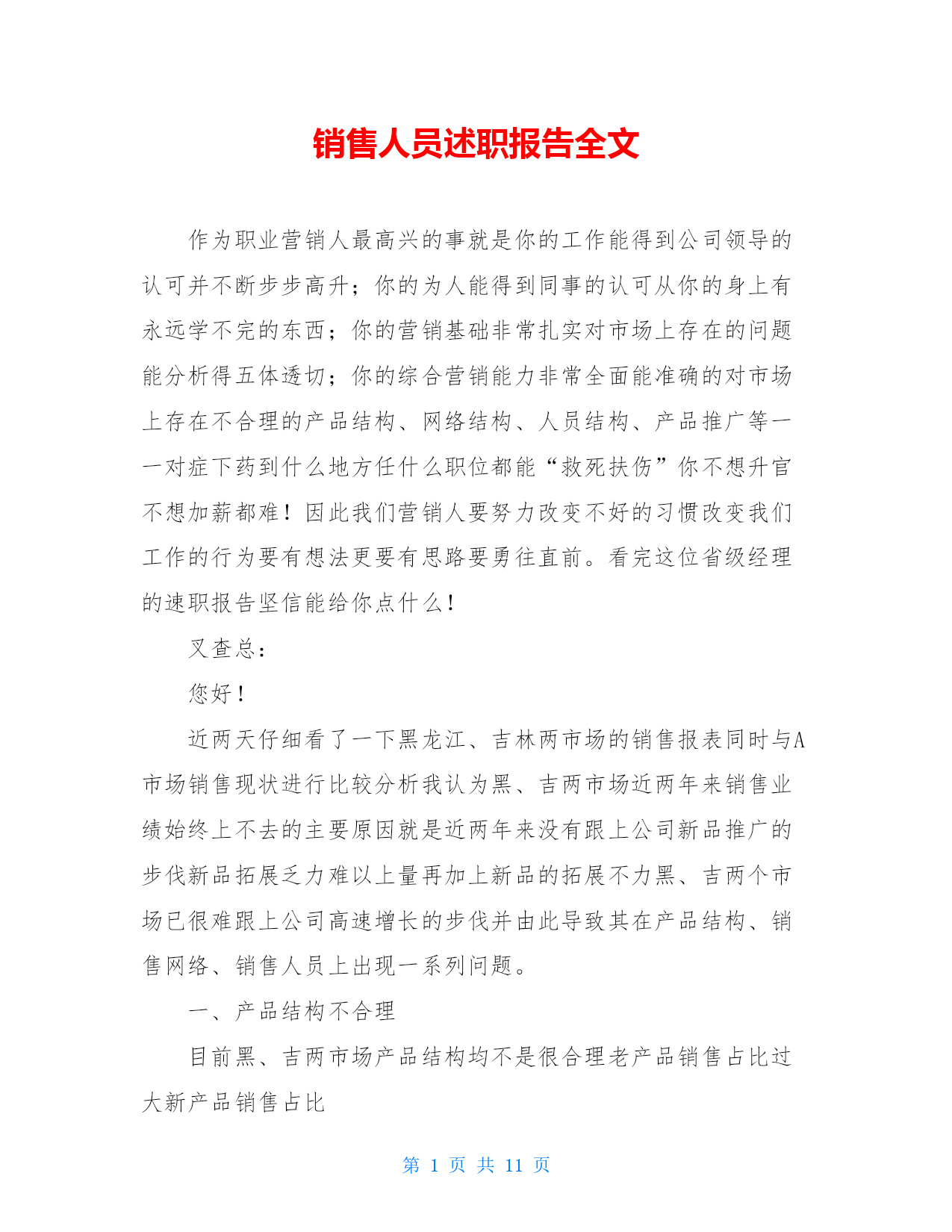 销售人员述职报告全文

作为职业营销人最高兴的事就是你的工作能得到公司领导的认可并不断步步高升；你的为人能得到同事的认可从你的身上有永远学不完的东西；你的营销基础非常扎实对市场上存在的问题能分析得五体透切；你的综合营销能力非常全面能准确的对市场上存在不合理的产品结构、网络结构、人员结构、产品推广等一一对症下药到什么地方任什么职位都能“救死扶伤”你不想升官不想加薪都难！因此我们营销人要努力改变不好的习惯改变我们工作的行为要有想法更要有思路要勇往直前。看完这位省级经理的速职报告坚信能给你点什么！

叉查总：

您好！

近两天仔细看了一下黑龙江、吉林两市场的销售报表同时与A市场销售现状进行比较分析我认为黑、吉两市场近两年来销售业绩始终上不去的主要原因就是近两年来没有跟上公司新品推广的步伐新品拓展乏力难以上量再加上新品的拓展不力黑、吉两个市场已很难跟上公司高速增长的步伐并由此导致其在产品结构、销售网络、销售人员上出现一系列问题。

一、产品结构不合理

目前黑、吉两市场产品结构均不是很合理老产品销售占比过大新产品销售占比

第 1 页 共 11 页